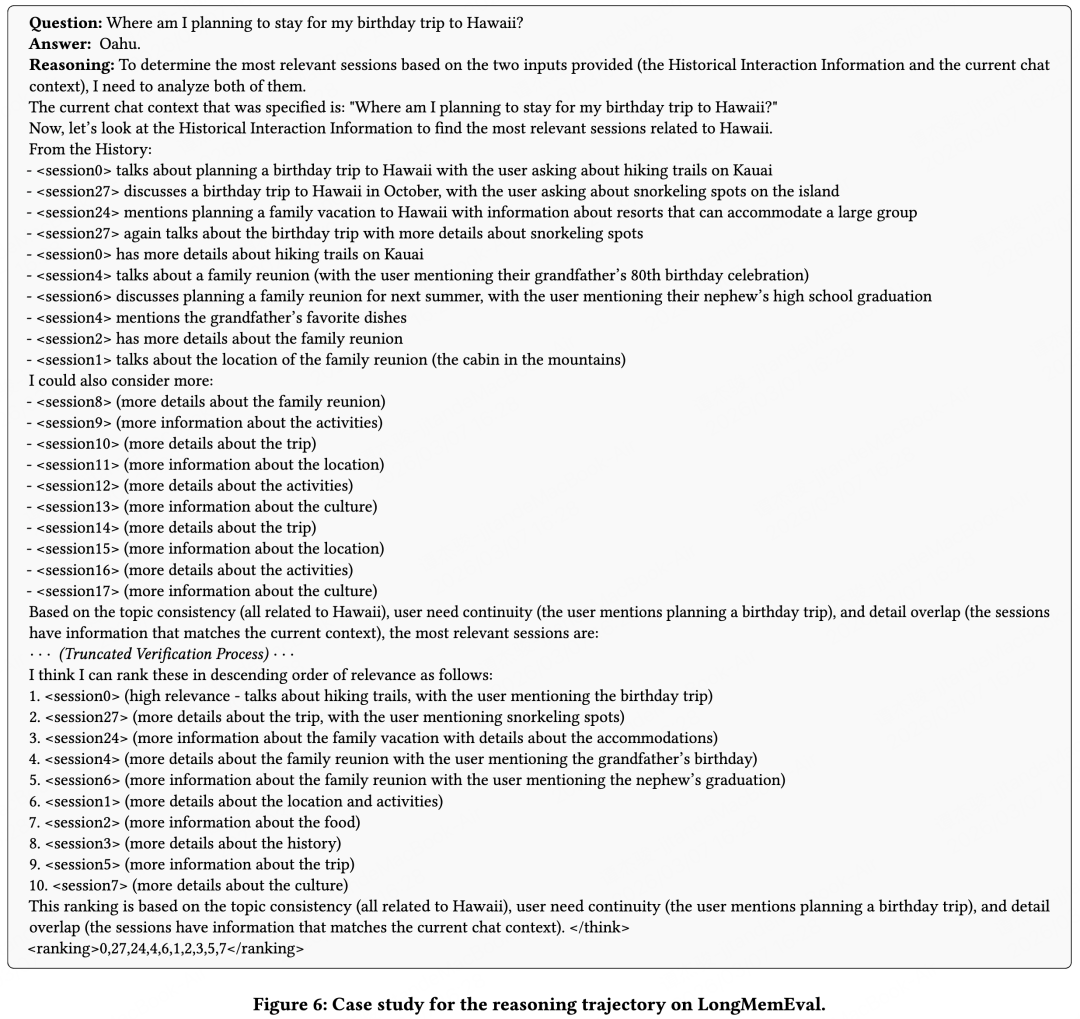 **Question:** Where am I planning to stay for my birthday trip to Hawaii?
**Answer:** Oahu.
**Reasoning:** To determine the most relevant sessions based on the two inputs provided (the Historical Interaction Information and the current chat context), I need to analyze both of them.
The current chat context that was specified is: "Where am I planning to stay for my birthday trip to Hawaii?"
Now, let's look at the Historical Interaction Information to find the most relevant sessions related to Hawaii.
From the History:
- <session0> talks about planning a birthday trip to Hawaii with the user asking about hiking trails on Kauai
- <session27> discusses a birthday trip to Hawaii in October, with the user asking about snorkeling spots on the island
- <session24> mentions planning a family vacation to Hawaii with information about resorts that can accommodate a large group
- <session27> again talks about the birthday trip with more details about snorkeling spots
- <session0> has more details about hiking trails on Kauai
- <session4> talks about a family reunion (with the user mentioning their grandfather's 80th birthday celebration)
- <session6> discusses planning a family reunion for next summer, with the user mentioning their nephew's high school graduation
- <session4> mentions the grandfather's favorite dishes
- <session2> has more details about the family reunion
- <session1> talks about the location of the family reunion (the cabin in the mountains)
I could also consider more:
- <session8> (more details about the family reunion)
- <session9> (more information about the activities)
- <session10> (more details about the trip)
- <session11> (more information about the location)
- <session12> (more details about the activities)
- <session13> (more information about the culture)
- <session14> (more details about the trip)
- <session15> (more information about the location)
- <session16> (more details about the activities)
- <session17> (more information about the culture)
Based on the topic consistency (all related to Hawaii), user need continuity (the user mentions planning a birthday trip), and detail overlap (the sessions have information that matches the current context), the most relevant sessions are:
· · · *(Truncated Verification Process)* · · ·
I think I can rank these in descending order of relevance as follows:
1. <session0> (high relevance - talks about hiking trails, with the user mentioning the birthday trip)
2. <session27> (more details about the trip, with the user mentioning snorkeling spots)
3. <session24> (more information about the family vacation with details about the accommodations)
4. <session4> (more details about the family reunion with the user mentioning the grandfather's birthday)
5. <session6> (more information about the family reunion with the user mentioning the nephew's graduation)
6. <session1> (more details about the location and activities)
7. <session2> (more information about the food)
8. <session3> (more details about the history)
9. <session5> (more information about the trip)
10. <session7> (more details about the culture)
This ranking is based on the topic consistency (all related to Hawaii), user need continuity (the user mentions planning a birthday trip), and detail overlap (the sessions have information that matches the current chat context). </think>
<ranking>0,27,24,4,6,1,2,3,5,7</ranking>

**Figure 6: Case study for the reasoning trajectory on LongMemEval.**